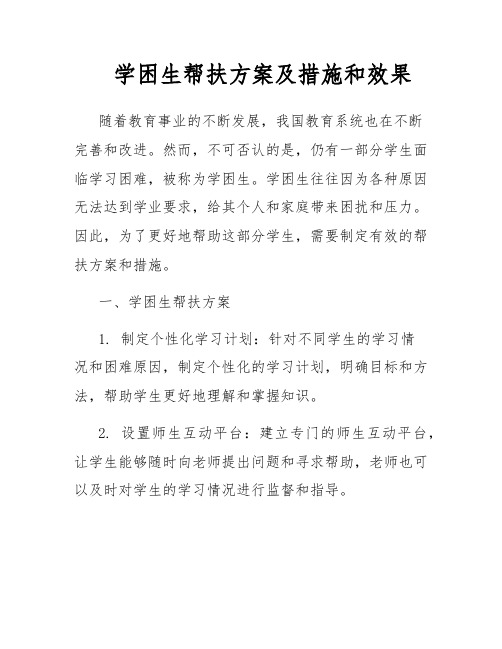 学困生帮扶方案及措施和效果

随着教育事业的不断发展，我国教育系统也在不断完善和改进。然而，不可否认的是，仍有一部分学生面临学习困难，被称为学困生。学困生往往因为各种原因无法达到学业要求，给其个人和家庭带来困扰和压力。因此，为了更好地帮助这部分学生，需要制定有效的帮扶方案和措施。

一、学困生帮扶方案

1. 制定个性化学习计划：针对不同学生的学习情况和困难原因，制定个性化的学习计划，明确目标和方法，帮助学生更好地理解和掌握知识。

2. 设置师生互动平台：建立专门的师生互动平台，让学生能够随时向老师提出问题和寻求帮助，老师也可以及时对学生的学习情况进行监督和指导。